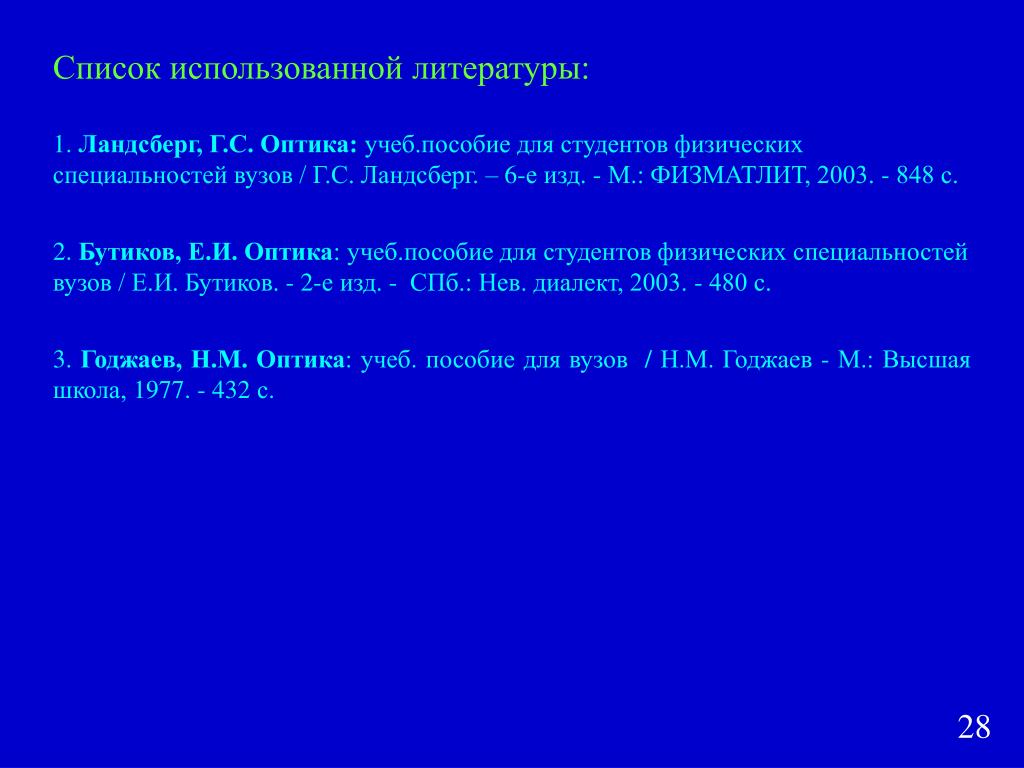 Список использованной литературы:

1. Ландсберг, Г.С. Оптика: учеб.пособие для студентов физических специальностей вузов / Г.С. Ландсберг. – 6-е изд. - М.: ФИЗМАТЛИТ, 2003. - 848 с.

2. Бутиков, Е.И. Оптика: учеб.пособие для студентов физических специальностей вузов / Е.И. Бутиков. - 2-е изд. - СПб.: Нев. диалект, 2003. - 480 с.

3. Годжаев, Н.М. Оптика: учеб. пособие для вузов / Н.М. Годжаев - М.: Высшая школа, 1977. - 432 с.

28